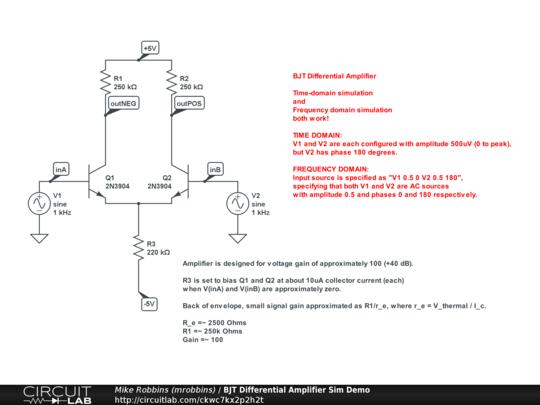 +5V

R1
250 kΩ

R2
250 kΩ

outNEG

outPOS

inA

Q1
2N3904

Q2
2N3904

inB

V1
sine
1 kHz

V2
sine
1 kHz

R3
220 kΩ

-5V

BJT Differential Amplifier

Time-domain simulation
and
Frequency domain simulation
both work!

TIME DOMAIN:
V1 and V2 are each configured with amplitude 500uV (0 to peak), but V2 has phase 180 degrees.

FREQUENCY DOMAIN:
Input source is specified as "V1 0.5 0 V2 0.5 180", specifying that both V1 and V2 are AC sources with amplitude 0.5 and phases 0 and 180 respectively.

Amplifier is designed for voltage gain of approximately 100 (+40 dB).

R3 is set to bias Q1 and Q2 at about 10uA collector current (each) when V(inA) and V(inB) are approximately zero.

Back of envelope, small signal gain approximated as R1/r_e, where r_e = V_thermal / I_c.

R_e =~ 2500 Ohms
R1 =~ 250k Ohms
Gain =~ 100

CIRCUIT LAB

Mike Robbins (mrobbins) / BJT Differential Amplifier Sim Demo
http://circuitlab.com/ckwc7kx2p2h2t